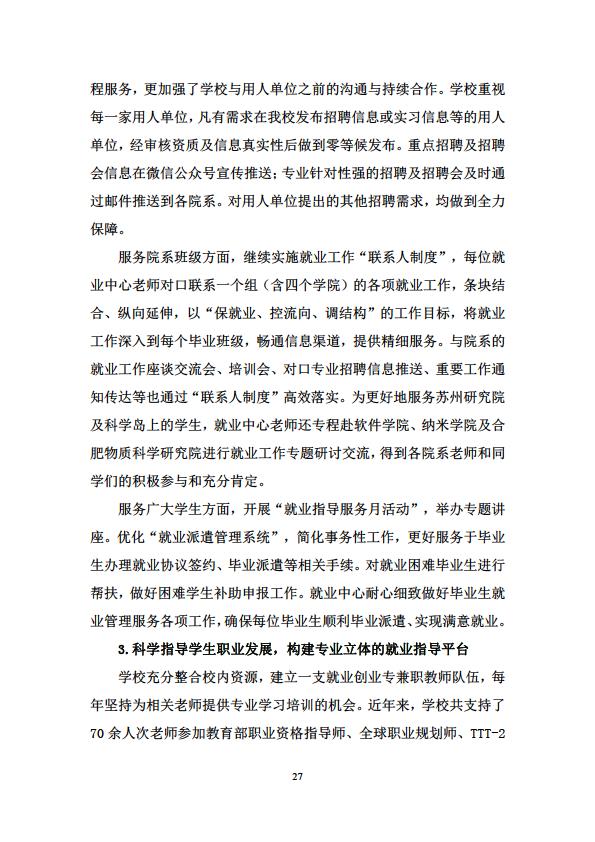 程服务，更加强了学校与用人单位之前的沟通与持续合作。学校重视每一家用人单位，凡有需求在我校发布招聘信息或实习信息等的用人单位，经审核资质及信息真实性后做到零等候发布。重点招聘及招聘会信息在微信公众号宣传推送；专业针对性强的招聘及招聘会及时通过邮件推送到各院系。对用人单位提出的其他招聘需求，均做到全力保障。

服务院系班级方面，继续实施就业工作“联系人制度”，每位就业中心老师对口联系一个组（含四个学院）的各项就业工作，条块结合、纵向延伸，以“保就业、控流向、调结构”的工作目标，将就业工作深入到每个毕业班级，畅通信息渠道，提供精细服务。与院系的就业工作座谈交流会、培训会、对口专业招聘信息推送、重要工作通知传达等也通过“联系人制度”高效落实。为更好地服务苏州研究院及科学岛上的学生，就业中心老师还专程赴软件学院、纳米学院及合肥物质科学研究院进行就业工作专题研讨交流，得到各院系老师和同学们的积极参与和充分肯定。

服务广大学生方面，开展“就业指导服务月活动”，举办专题讲座。优化“就业派遣管理系统”，简化事务性工作，更好服务于毕业生办理就业协议签约、毕业派遣等相关手续。对就业困难毕业生进行帮扶，做好困难学生补助申报工作。就业中心耐心细致做好毕业生就业管理服务各项工作，确保每位毕业生顺利毕业派遣、实现满意就业。

3.科学指导学生职业发展，构建专业立体的就业指导平台

学校充分整合校内资源，建立一支就业创业专兼职教师队伍，每年坚持为相关老师提供专业学习培训的机会。近年来，学校共支持了70余人次老师参加教育部职业资格指导师、全球职业规划师、TTT-2

27